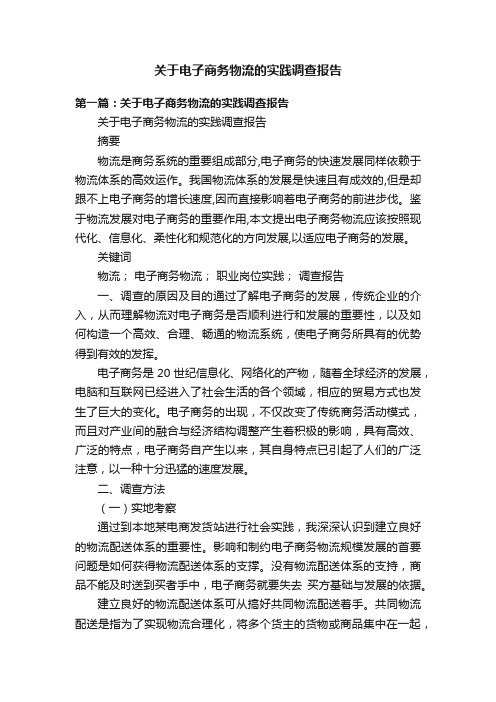 关于电子商务物流的实践调查报告

第一篇：关于电子商务物流的实践调查报告

关于电子商务物流的实践调查报告

摘要

物流是商务系统的重要组成部分,电子商务的快速发展同样依赖于物流体系的高效运作。我国物流体系的发展是快速且有成效的,但是却跟不上电子商务的增长速度,因而直接影响着电子商务的前进步伐。鉴于物流发展对电子商务的重要作用,本文提出电子商务物流应该按照现代化、信息化、柔性化和规范化的方向发展,以适应电子商务的发展。

关键词

物流； 电子商务物流； 职业岗位实践； 调查报告

一、调查的原因及目的通过了解电子商务的发展，传统企业的介入，从而理解物流对电子商务是否顺利进行和发展的重要性，以及如何构造一个高效、合理、畅通的物流系统，使电子商务所具有的优势得到有效的发挥。

电子商务是 20 世纪信息化、网络化的产物，随着全球经济的发展，电脑和互联网已经进入了社会生活的各个领域，相应的贸易方式也发生了巨大的变化。电子商务的出现，不仅改变了传统商务活动模式，而且对产业间的融合与经济结构调整产生着积极的影响，具有高效、广泛的特点，电子商务自产生以来，其自身特点已引起了人们的广泛注意，以一种十分迅猛的速度发展。

二、调查方法

（一）实地考察

通过到本地某电商发货站进行社会实践，我深深认识到建立良好的物流配送体系的重要性。影响和制约电子商务物流规模发展的首要问题是如何获得物流配送体系的支撑。没有物流配送体系的支持，商品不能及时送到买者手中，电子商务就要失去 买方基础与发展的依据。

建立良好的物流配送体系可从搞好共同物流配送着手。共同物流配送是指为了实现物流合理化，将多个货主的货物或商品集中在一起，